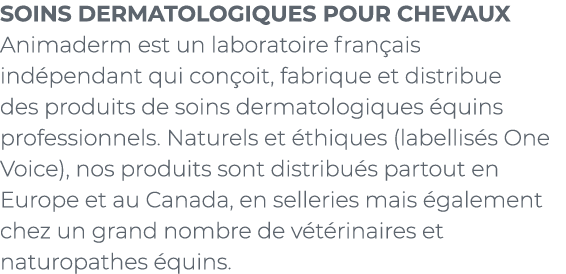 SOINS DERMATOLOGIQUES POUR CHEVAUX
Animaderm est un laboratoire français indépendant qui conçoit, fabrique et distribue des produits de soins dermatologiques équins professionnels. Naturels et éthiques (labellisés One Voice), nos produits sont distribués partout en Europe et au Canada, en selleries mais également chez un grand nombre de vétérinaires et naturopathes équins.